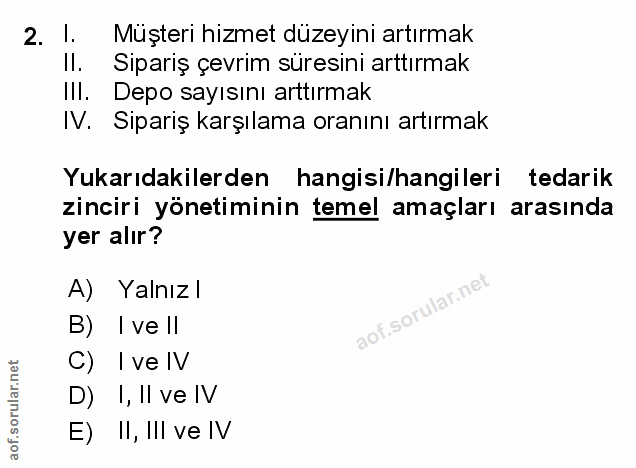 2. I. Müşteri hizmet düzeyini artırmak
II. Sipariş çevrim süresini arttırmak
III. Depo sayısını arttırmak
IV. Sipariş karşılama oranını artırmak

Yukarıdakilerden hangisi/hangileri tedarik zinciri yönetiminin temel amaçları arasında yer alır?

A) Yalnız I
B) I ve II
C) I ve IV
D) I, II ve IV
E) II, III ve IV

aof.sorular.net